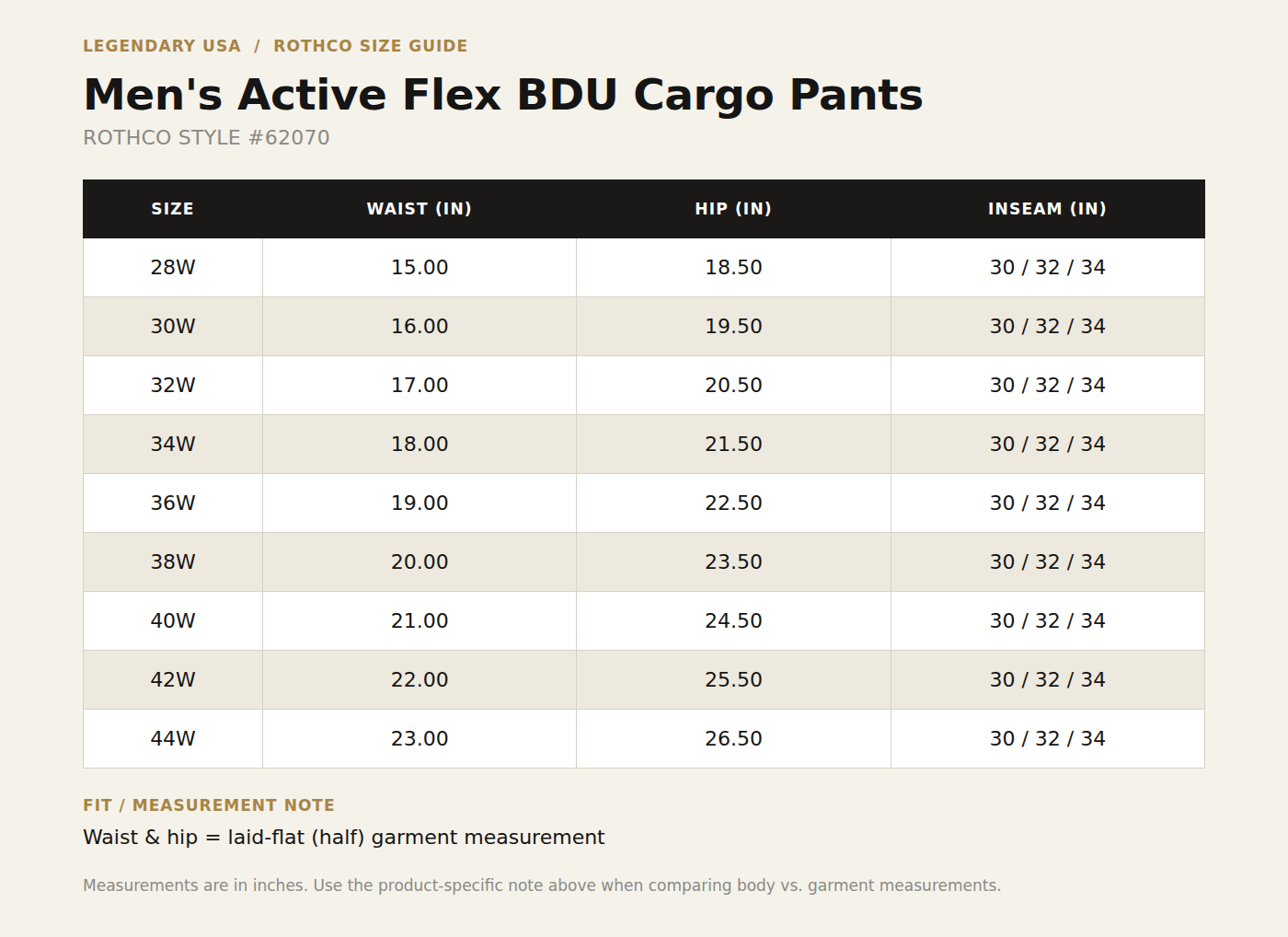 LEGENDARY USA / ROTHCO SIZE GUIDE

Men's Active Flex BDU Cargo Pants

ROTHCO STYLE #62070

| SIZE | WAIST (IN) | HIP (IN) | INSEAM (IN) |
|---|---|---|---|
| 28W | 15.00 | 18.50 | 30 / 32 / 34 |
| 30W | 16.00 | 19.50 | 30 / 32 / 34 |
| 32W | 17.00 | 20.50 | 30 / 32 / 34 |
| 34W | 18.00 | 21.50 | 30 / 32 / 34 |
| 36W | 19.00 | 22.50 | 30 / 32 / 34 |
| 38W | 20.00 | 23.50 | 30 / 32 / 34 |
| 40W | 21.00 | 24.50 | 30 / 32 / 34 |
| 42W | 22.00 | 25.50 | 30 / 32 / 34 |
| 44W | 23.00 | 26.50 | 30 / 32 / 34 |

FIT / MEASUREMENT NOTE

Waist & hip = laid-flat (half) garment measurement

Measurements are in inches. Use the product-specific note above when comparing body vs. garment measurements.